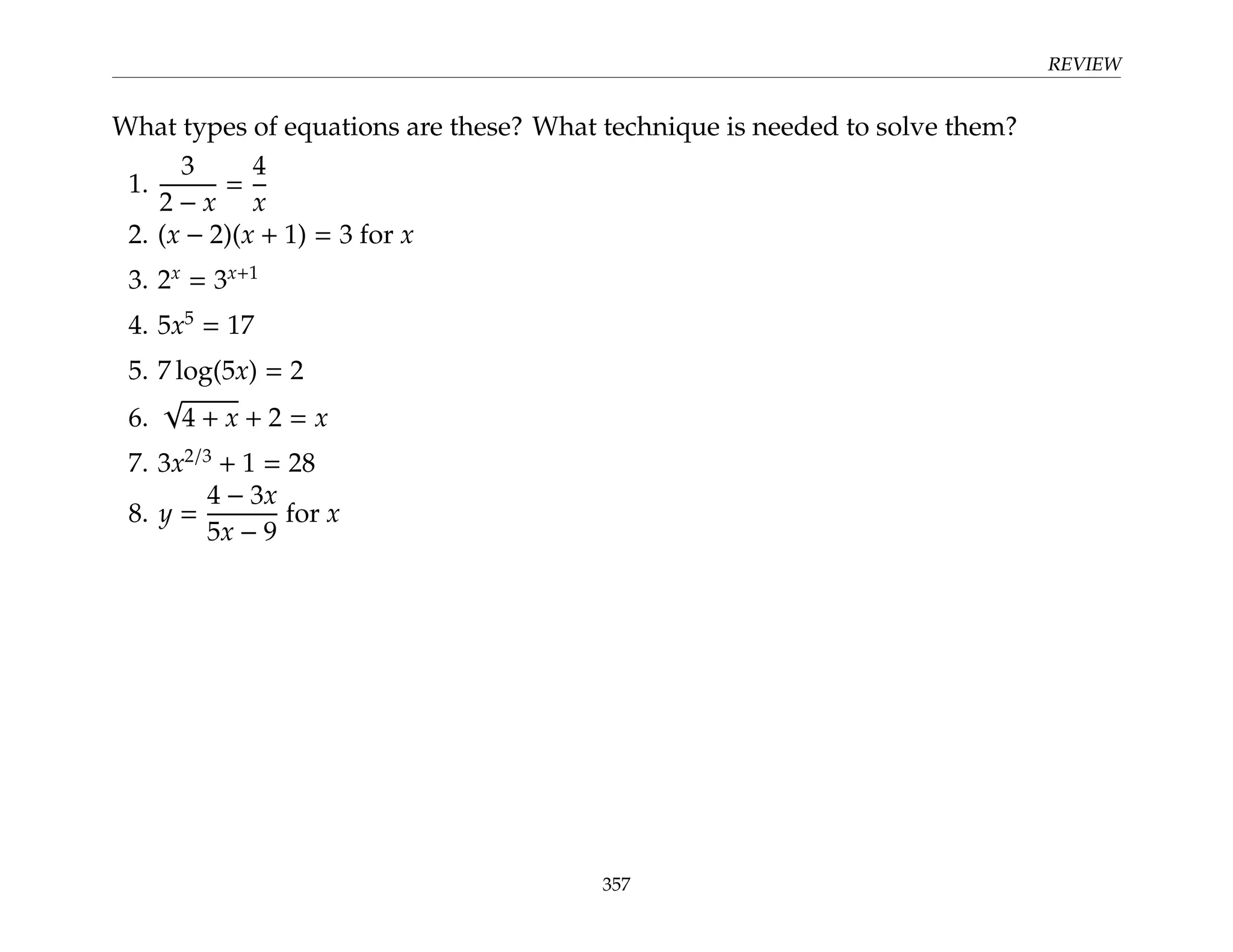 REVIEW

What types of equations are these? What technique is needed to solve them?

1. $\frac{3}{2-x} = \frac{4}{x}$

2. $(x-2)(x+1) = 3$ for $x$

3. $2^x = 3^{x+1}$

4. $5x^5 = 17$

5. $7\log(5x) = 2$

6. $\sqrt{4+x} + 2 = x$

7. $3x^{2/3} + 1 = 28$

8. $y = \frac{4-3x}{5x-9}$ for $x$

357